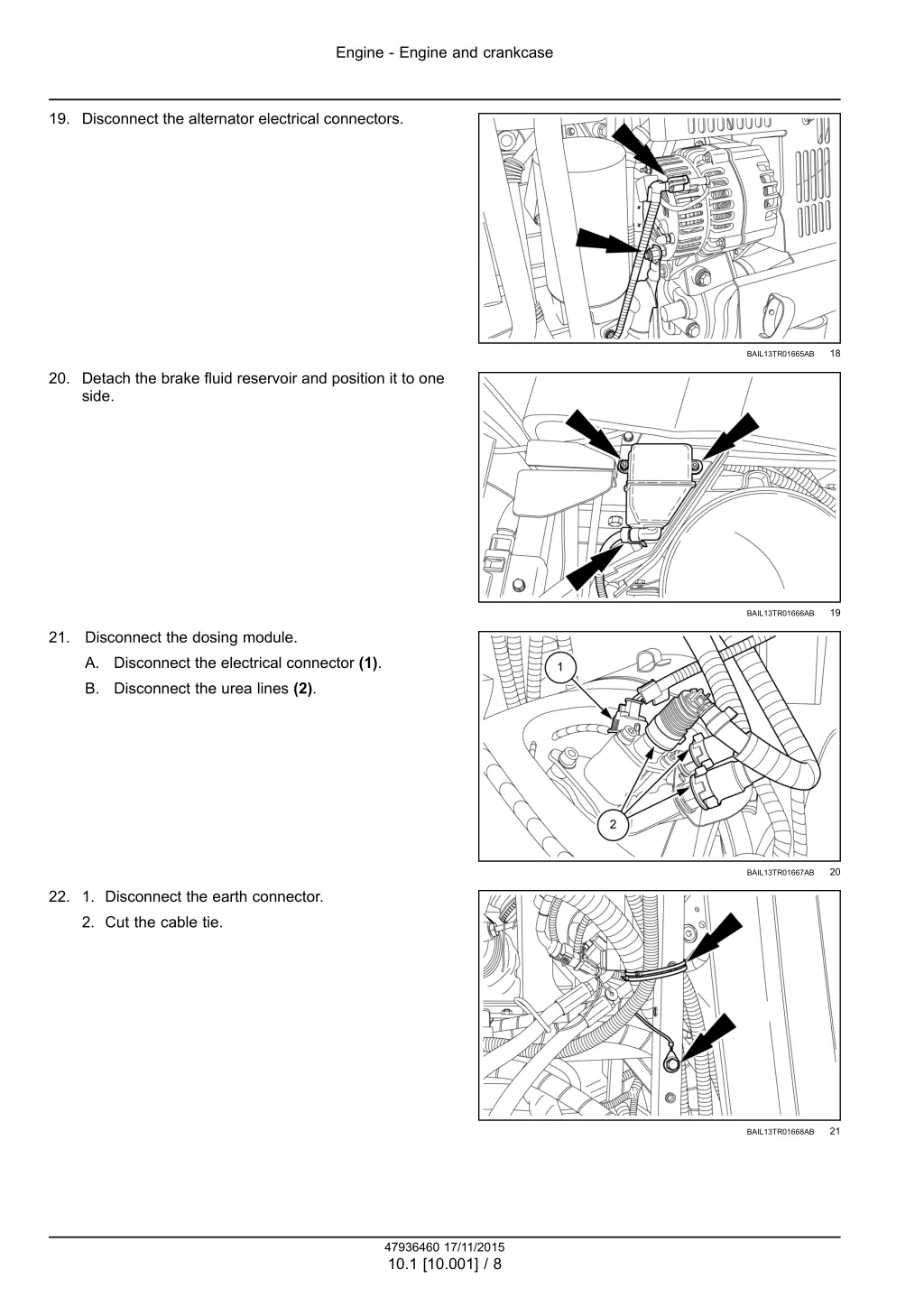 Engine - Engine and crankcase

19. Disconnect the alternator electrical connectors.

BAIL13TR01665AB 18

20. Detach the brake fluid reservoir and position it to one side.

BAIL13TR01666AB 19

21. Disconnect the dosing module.

A. Disconnect the electrical connector **(1)**.

B. Disconnect the urea lines **(2)**.

1

2

BAIL13TR01667AB 20

22. 1. Disconnect the earth connector.

2. Cut the cable tie.

BAIL13TR01668AB 21

47936460 17/11/2015
10.1 [10.001] / 8